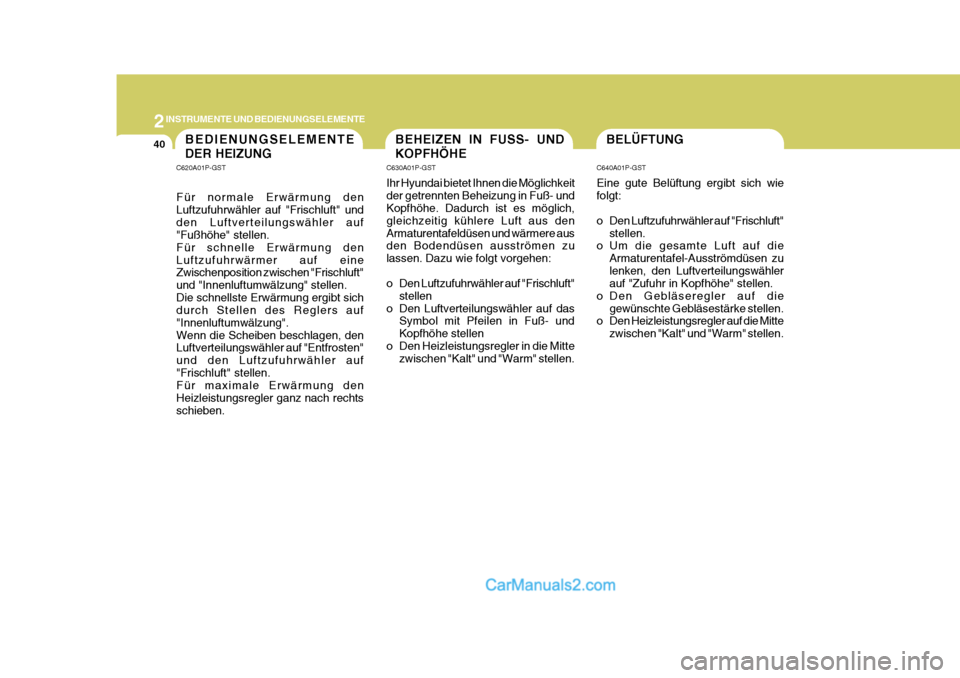 2 INSTRUMENTE UND BEDIENUNGSELEMENTE

40

BEDIENUNGSELEMENTE DER HEIZUNG

C620A01P-GST

Für normale Erwärmung den Luftzufuhrwähler auf "Frischluft" und den Luftverteilungswähler auf "Fußhöhe" stellen.
Für schnelle Erwärmung den Luftzufuhrwärmer auf eine Zwischenposition zwischen "Frischluft" und "Innenluftumwälzung" stellen.
Die schnellste Erwärmung ergibt sich durch Stellen des Reglers auf "Innenluftumwälzung".
Wenn die Scheiben beschlagen, den Luftverteilungswähler auf "Entfrosten" und den Luftzufuhrwähler auf "Frischluft" stellen.
Für maximale Erwärmung den Heizleistungsregler ganz nach rechts schieben.

BEHEIZEN IN FUSS- UND KOPFHÖHE

C630A01P-GST

Ihr Hyundai bietet Ihnen die Möglichkeit der getrennten Beheizung in Fuß- und Kopfhöhe. Dadurch ist es möglich, gleichzeitig kühlere Luft aus den Armaturentafeldüsen und wärmere aus den Bodendüsen ausströmen zu lassen. Dazu wie folgt vorgehen:

o Den Luftzufuhrwähler auf "Frischluft" stellen
o Den Luftverteilungswähler auf das Symbol mit Pfeilen in Fuß- und Kopfhöhe stellen
o Den Heizleistungsregler in die Mitte zwischen "Kalt" und "Warm" stellen.

BELÜFTUNG

C640A01P-GST

Eine gute Belüftung ergibt sich wie folgt:

o Den Luftzufuhrwähler auf "Frischluft" stellen.
o Um die gesamte Luft auf die Armaturentafel-Ausströmdüsen zu lenken, den Luftverteilungswähler auf "Zufuhr in Kopfhöhe" stellen.
o Den Gebläseregler auf die gewünschte Gebläsestärke stellen.
o Den Heizleistungsregler auf die Mitte zwischen "Kalt" und "Warm" stellen.

CarManuals2.com

carmanualsonline.info